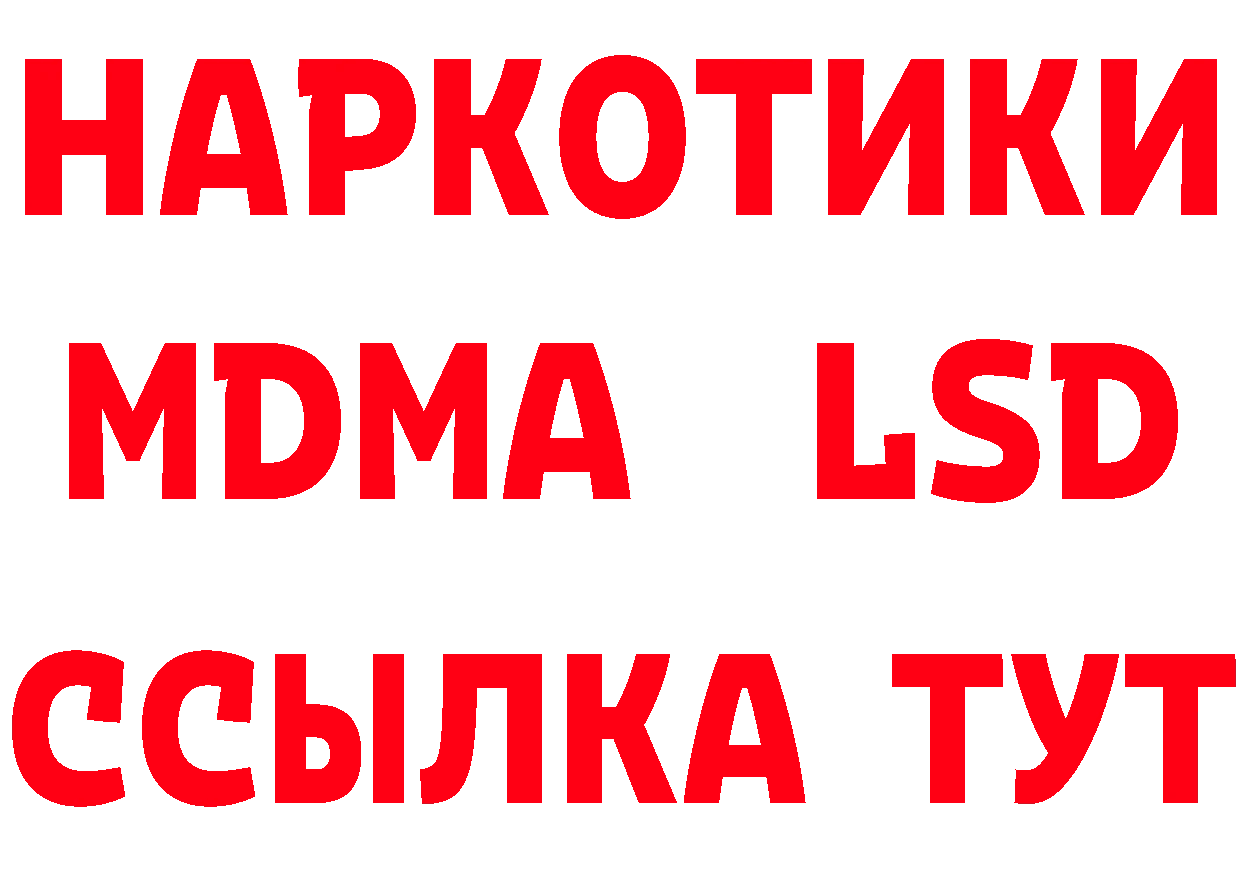 НАРКОТИКИ
MDMA LSD
ССЫЛКА ТУТ